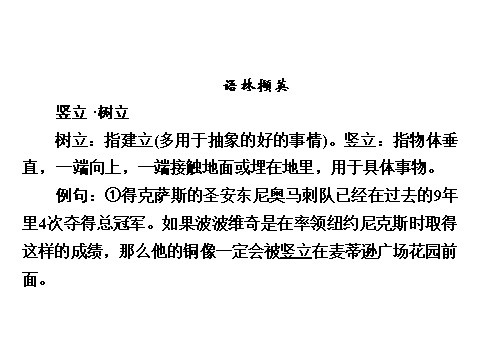 语林撷英

竖立 ·树立

树立：指建立(多用于抽象的好的事情)。竖立：指物体垂直，一端向上，一端接触地面或埋在地里，用于具体事物。

例句：①得克萨斯的圣安东尼奥马刺队已经在过去的9年里4次夺得总冠军。如果波波维奇是在率领纽约尼克斯时取得这样的成绩，那么他的铜像一定会被竖立在麦蒂逊广场花园前面。